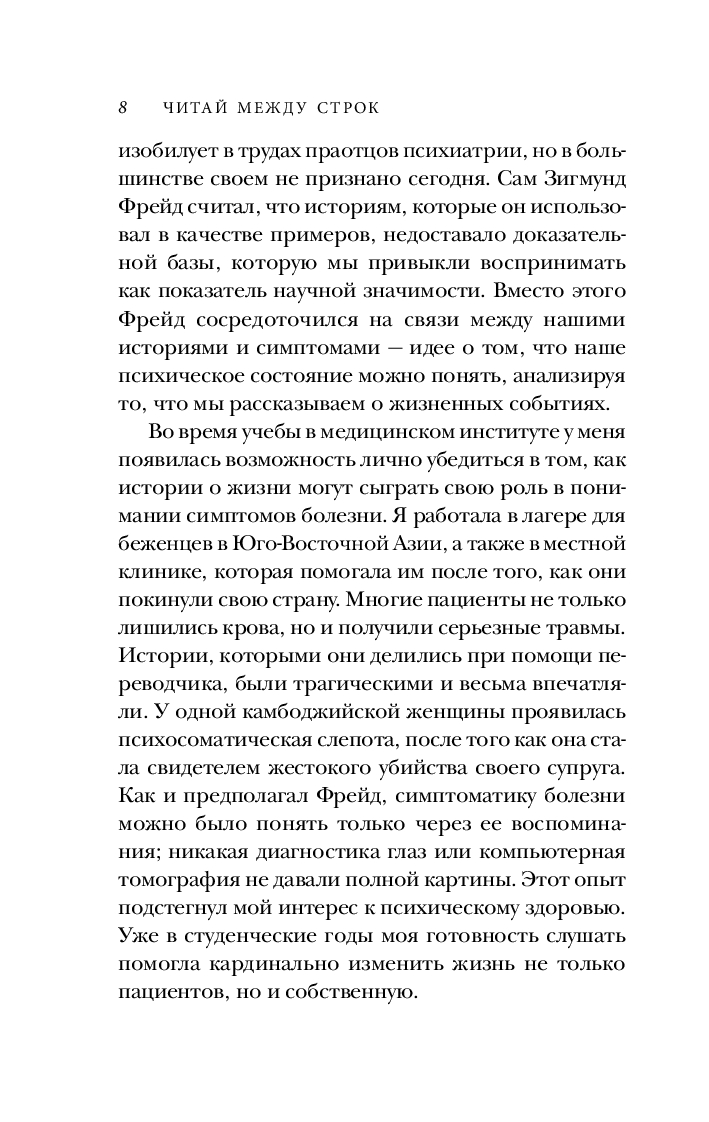 8 ЧИТАЙ МЕЖДУ СТРОК

изобилует в трудах праотцов психиатрии, но в большинстве своем не признано сегодня. Сам Зигмунд Фрейд считал, что историям, которые он использовал в качестве примеров, недоставало доказательной базы, которую мы привыкли воспринимать как показатель научной значимости. Вместо этого Фрейд сосредоточился на связи между нашими историями и симптомами — идее о том, что наше психическое состояние можно понять, анализируя то, что мы рассказываем о жизненных событиях.

Во время учебы в медицинском институте у меня появилась возможность лично убедиться в том, как истории о жизни могут сыграть свою роль в понимании симптомов болезни. Я работала в лагере для беженцев в Юго-Восточной Азии, а также в местной клинике, которая помогала им после того, как они покинули свою страну. Многие пациенты не только лишились крова, но и получили серьезные травмы. Истории, которыми они делились при помощи переводчика, были трагическими и весьма впечатляли. У одной камбоджийской женщины проявилась психосоматическая слепота, после того как она стала свидетелем жестокого убийства своего супруга. Как и предполагал Фрейд, симптоматику болезни можно было понять только через ее воспоминания; никакая диагностика глаз или компьютерная томография не давали полной картины. Этот опыт подстегнул мой интерес к психическому здоровью. Уже в студенческие годы моя готовность слушать помогла кардинально изменить жизнь не только пациентов, но и собственную.